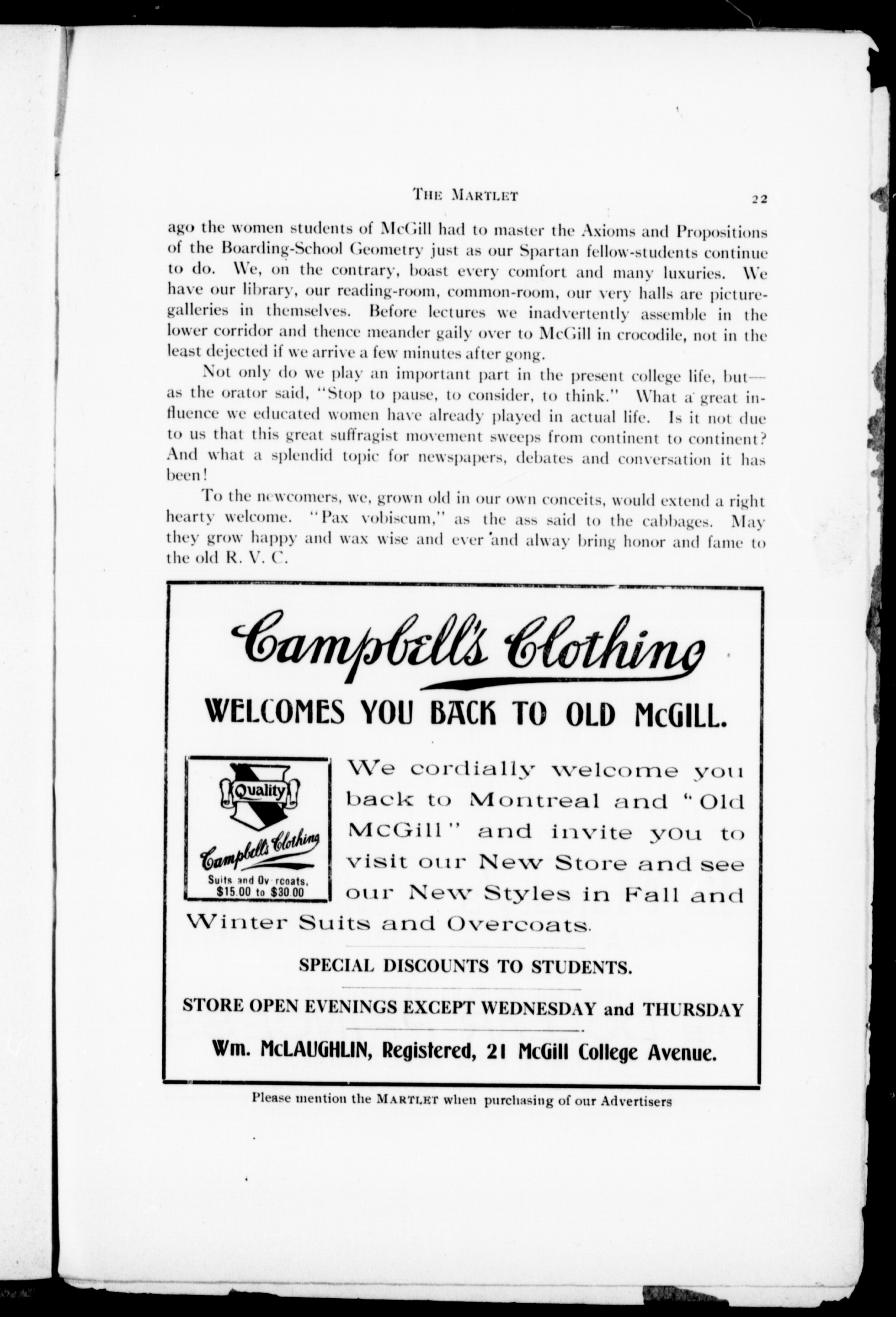 THE MARTLET 22

ago the women students of McGill had to master the Axioms and Propositions of the Boarding-School Geometry just as our Spartan fellow-students continue to do. We, on the contrary, boast every comfort and many luxuries. We have our library, our reading-room, common-room, our very halls are picture-galleries in themselves. Before lectures we inadvertently assemble in the lower corridor and thence meander gaily over to McGill in crocodile, not in the least dejected if we arrive a few minutes after gong.

Not only do we play an important part in the present college life, but—as the orator said, "Stop to pause, to consider, to think." What a great influence we educated women have already played in actual life. Is it not due to us that this great suffragist movement sweeps from continent to continent? And what a splendid topic for newspapers, debates and conversation it has been!

To the newcomers, we, grown old in our own conceits, would extend a right hearty welcome. "Pax vobiscum," as the ass said to the cabbages. May they grow happy and wax wise and ever and alway bring honor and fame to the old R. V. C.

Campbell's Clothing

WELCOMES YOU BACK TO OLD McGILL.

Quality

Campbell's Clothing

Suits and Ov rcoats, $15.00 to $30.00

We cordially welcome you back to Montreal and "Old McGill" and invite you to visit our New Store and see our New Styles in Fall and Winter Suits and Overcoats.

SPECIAL DISCOUNTS TO STUDENTS.

STORE OPEN EVENINGS EXCEPT WEDNESDAY and THURSDAY

Wm. McLAUGHLIN, Registered, 21 McGill College Avenue.

Please mention the MARTLET when purchasing of our Advertisers